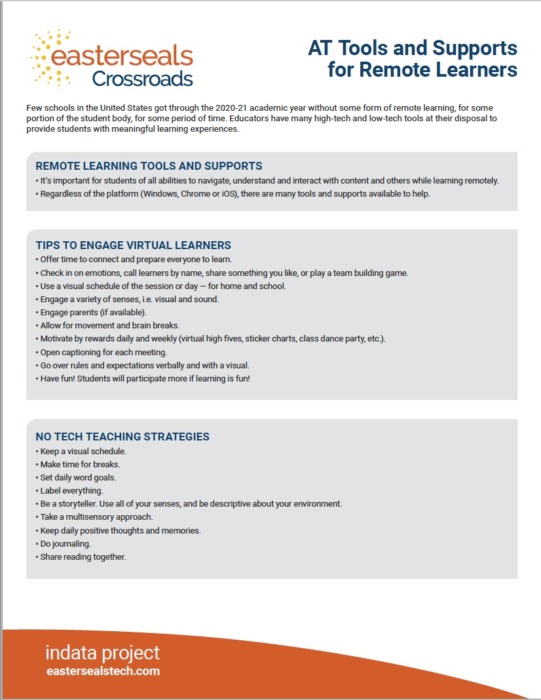 easterseals
Crossroads

AT Tools and Supports for Remote Learners

Few schools in the United States got through the 2020-21 academic year without some form of remote learning, for some portion of the student body, for some period of time. Educators have many high-tech and low-tech tools at their disposal to provide students with meaningful learning experiences.

REMOTE LEARNING TOOLS AND SUPPORTS
• It's important for students of all abilities to navigate, understand and interact with content and others while learning remotely.
• Regardless of the platform (Windows, Chrome or iOS), there are many tools and supports available to help.

TIPS TO ENGAGE VIRTUAL LEARNERS
• Offer time to connect and prepare everyone to learn.
• Check in on emotions, call learners by name, share something you like, or play a team building game.
• Use a visual schedule of the session or day — for home and school.
• Engage a variety of senses, i.e. visual and sound.
• Engage parents (if available).
• Allow for movement and brain breaks.
• Motivate by rewards daily and weekly (virtual high fives, sticker charts, class dance party, etc.).
• Open captioning for each meeting.
• Go over rules and expectations verbally and with a visual.
• Have fun! Students will participate more if learning is fun!

NO TECH TEACHING STRATEGIES
• Keep a visual schedule.
• Make time for breaks.
• Set daily word goals.
• Label everything.
• Be a storyteller. Use all of your senses, and be descriptive about your environment.
• Take a multisensory approach.
• Keep daily positive thoughts and memories.
• Do journaling.
• Share reading together.

indata project
eastersealstech.com